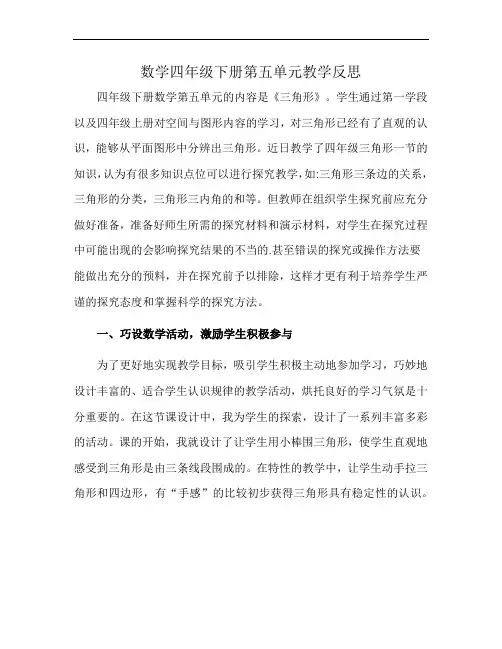 数学四年级下册第五单元教学反思

四年级下册数学第五单元的内容是《三角形》。学生通过第一学段以及四年级上册对空间与图形内容的学习，对三角形已经有了直观的认识，能够从平面图形中分辨出三角形。近日教学了四年级三角形一节的知识，认为有很多知识点位可以进行探究教学，如:三角形三条边的关系，三角形的分类，三角形三内角的和等。但教师在组织学生探究前应充分做好准备，准备好师生所需的探究材料和演示材料，对学生在探究过程中可能出现的会影响探究结果的不当的.甚至错误的探究或操作方法要能做出充分的预料，并在探究前予以排除，这样才更有利于培养学生严谨的探究态度和掌握科学的探究方法。

一、巧设数学活动，激励学生积极参与

为了更好地实现教学目标，吸引学生积极主动地参加学习，巧妙地设计丰富的、适合学生认识规律的教学活动，烘托良好的学习气氛是十分重要的。在这节课设计中，我为学生的探索，设计了一系列丰富多彩的活动。课的开始，我就设计了让学生用小棒围三角形，使学生直观地感受到三角形是由三条线段围成的。在特性的教学中，让学生动手拉三角形和四边形，有“手感”的比较初步获得三角形具有稳定性的认识。